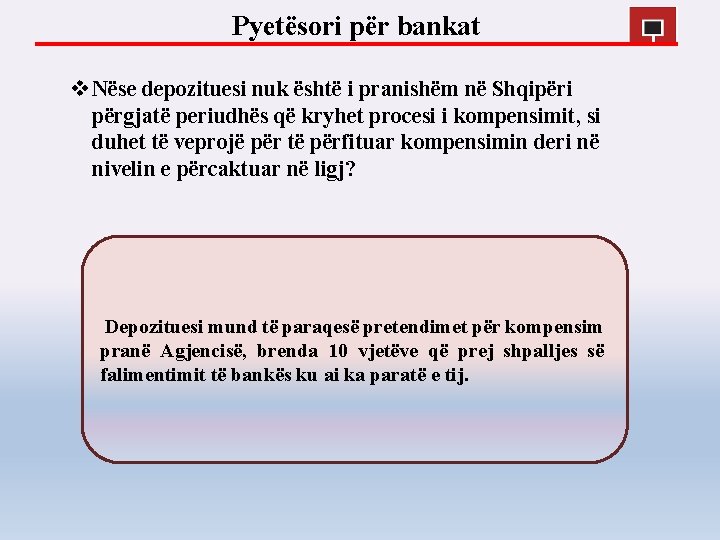 Pyetësori për bankat

❖ Nëse depozituesi nuk është i pranishëm në Shqipëri përgjatë periudhës që kryhet procesi i kompensimit, si duhet të veprojë për të përfituar kompensimin deri në nivelin e përcaktuar në ligj?

Depozituesi mund të paraqesë pretendimet për kompensim pranë Agjencisë, brenda 10 vjetëve që prej shpalljes së falimentimit të bankës ku ai ka paratë e tij.